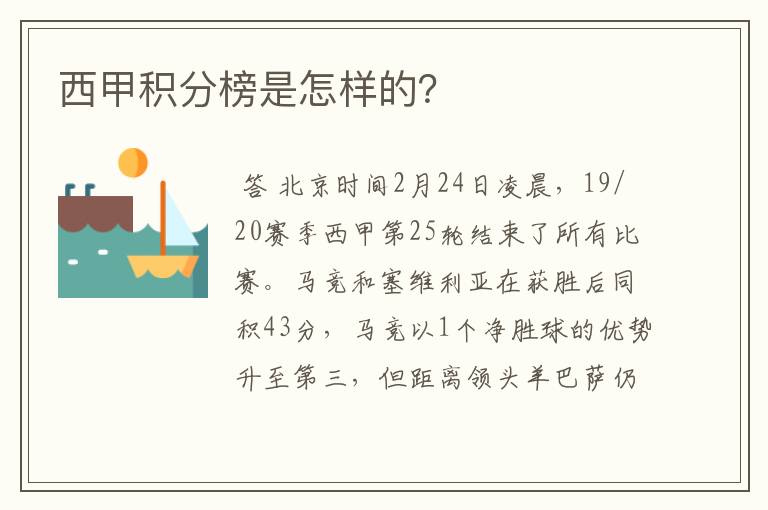 西甲积分榜是怎样的?

答 北京时间2月24日凌晨，19/20赛季西甲第25轮结束了所有比赛。马竞和塞维利亚在获胜后同积43分，马竞以1个净胜球的优势升至第三，但距离领头羊巴萨仍